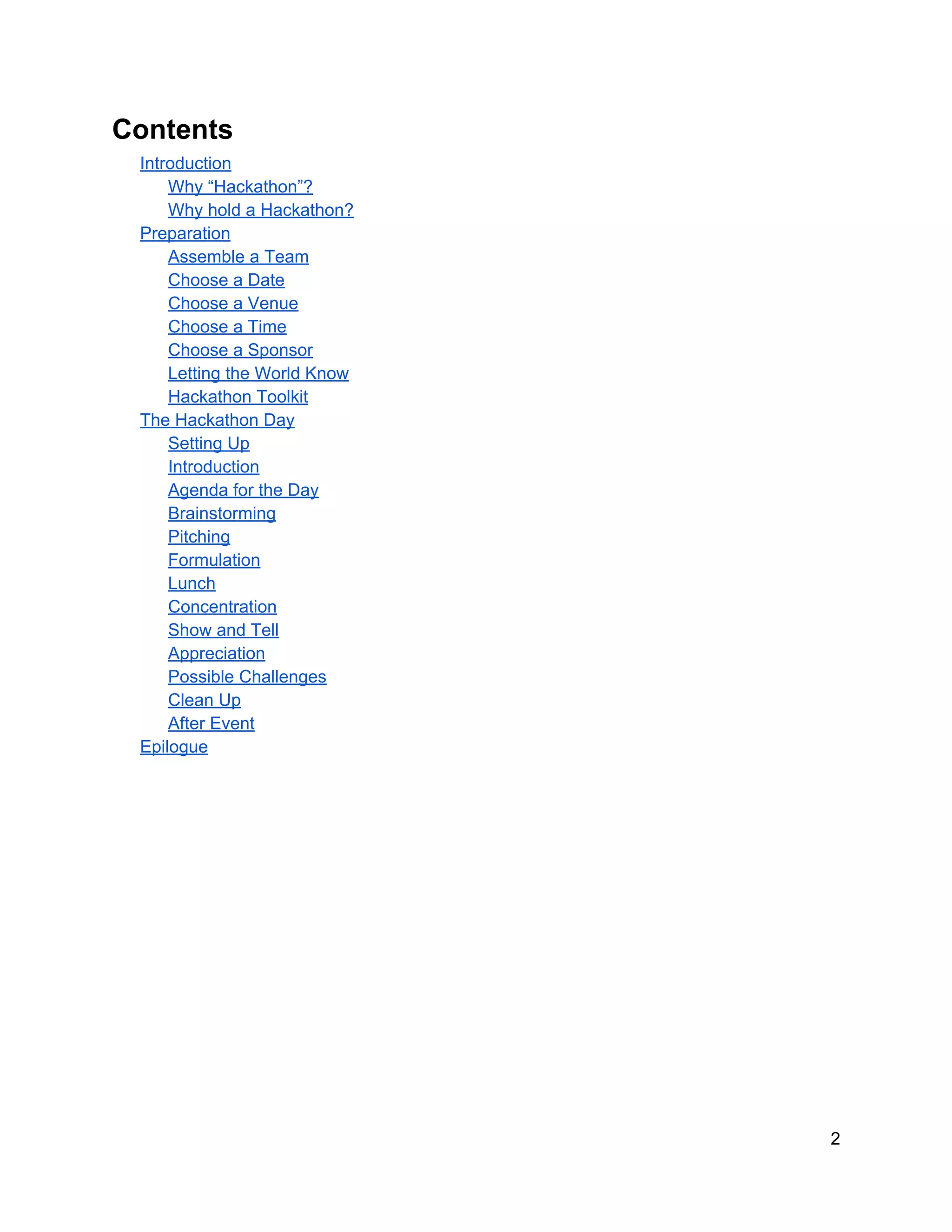 Contents

Introduction
Why “Hackathon”?
Why hold a Hackathon?
Preparation
Assemble a Team
Choose a Date
Choose a Venue
Choose a Time
Choose a Sponsor
Letting the World Know
Hackathon Toolkit
The Hackathon Day
Setting Up
Introduction
Agenda for the Day
Brainstorming
Pitching
Formulation
Lunch
Concentration
Show and Tell
Appreciation
Possible Challenges
Clean Up
After Event
Epilogue

2